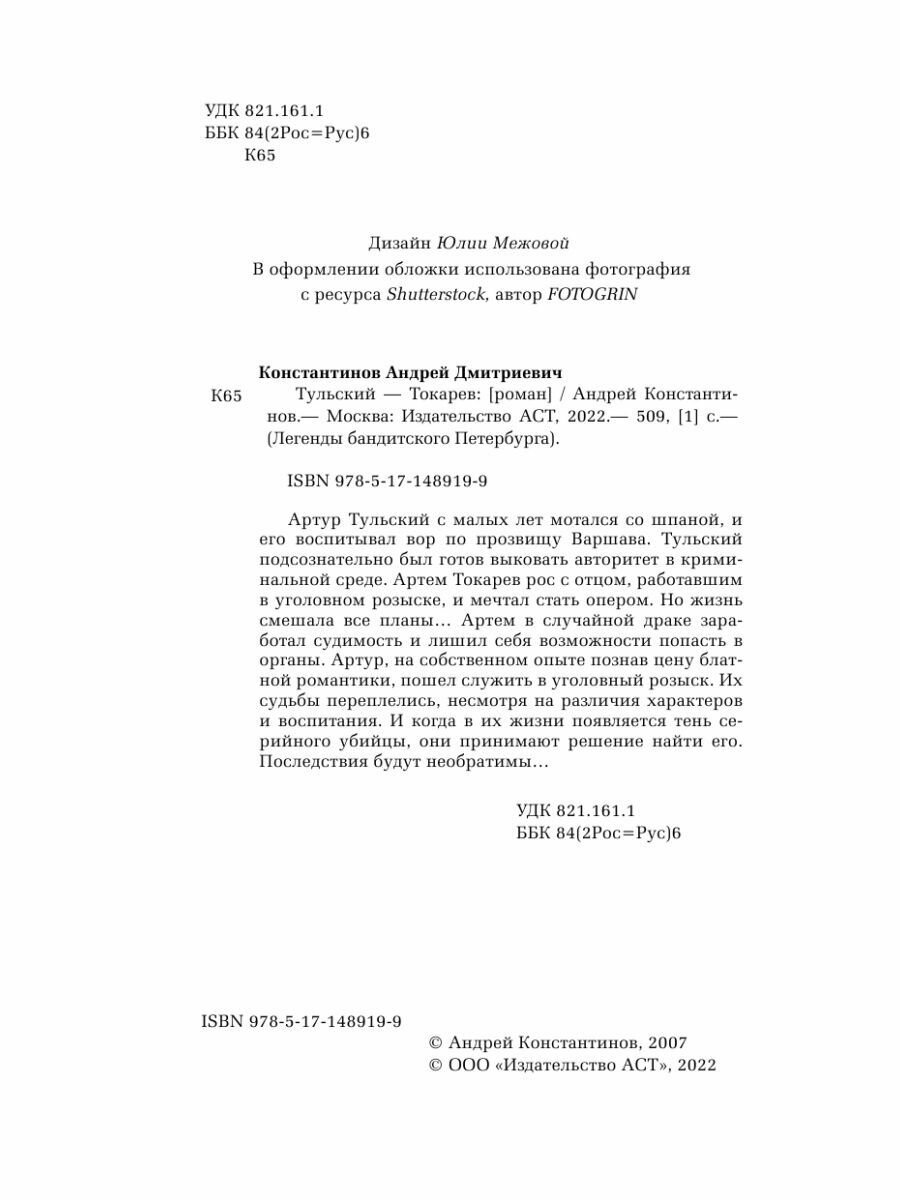 УДК 821.161.1
ББК 84(2Рос=Рус)6
К65

Дизайн Юлии Межовой
В оформлении обложки использована фотография с ресурса Shutterstock, автор FOTOGRIN

Константинов Андрей Дмитриевич
К65 Тульский — Токарев: [роман] / Андрей Константинов.— Москва: Издательство АСТ, 2022.— 509, [1] с.— (Легенды бандитского Петербурга).

ISBN 978-5-17-148919-9

Артур Тульский с малых лет мотался со шпаной, и его воспитывал вор по прозвищу Варшава. Тульский подсознательно был готов выковать авторитет в криминальной среде. Артем Токарев рос с отцом, работавшим в уголовном розыске, и мечтал стать опером. Но жизнь смешала все планы… Артем в случайной драке заработал судимость и лишил себя возможности попасть в органы. Артур, на собственном опыте познав цену блатной романтики, пошел служить в уголовный розыск. Их судьбы переплелись, несмотря на различия характеров и воспитания. И когда в их жизни появляется тень серийного убийцы, они принимают решение найти его. Последствия будут необратимы…

УДК 821.161.1
ББК 84(2Рос=Рус)6

ISBN 978-5-17-148919-9
© Андрей Константинов, 2007
© ООО «Издательство АСТ», 2022